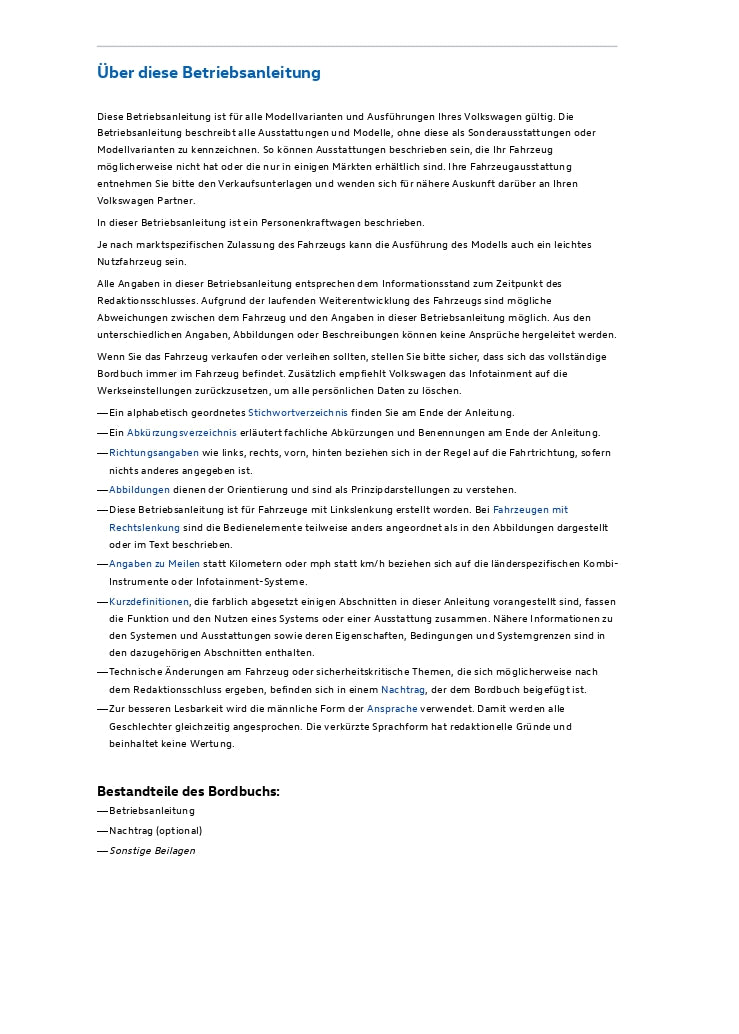 Über diese Betriebsanleitung

Diese Betriebsanleitung ist für alle Modellvarianten und Ausführungen Ihres Volkswagen gültig. Die Betriebsanleitung beschreibt alle Ausstattungen und Modelle, ohne diese als Sonderausstattungen oder Modellvarianten zu kennzeichnen. So können Ausstattungen beschrieben sein, die Ihr Fahrzeug möglicherweise nicht hat oder die nur in einigen Märkten erhältlich sind. Ihre Fahrzeugausstattung entnehmen Sie bitte den Verkaufsunterlagen und wenden sich für nähere Auskunft darüber an Ihren Volkswagen Partner.

In dieser Betriebsanleitung ist ein Personenkraftwagen beschrieben.

Je nach marktspezifischen Zulassung des Fahrzeugs kann die Ausführung des Modells auch ein leichtes Nutzfahrzeug sein.

Alle Angaben in dieser Betriebsanleitung entsprechen dem Informationsstand zum Zeitpunkt des Redaktionsschlusses. Aufgrund der laufenden Weiterentwicklung des Fahrzeugs sind mögliche Abweichungen zwischen dem Fahrzeug und den Angaben in dieser Betriebsanleitung möglich. Aus den unterschiedlichen Angaben, Abbildungen oder Beschreibungen können keine Ansprüche hergeleitet werden.

Wenn Sie das Fahrzeug verkaufen oder verleihen sollten, stellen Sie bitte sicher, dass sich das vollständige Bordbuch immer im Fahrzeug befindet. Zusätzlich empfiehlt Volkswagen das Infotainment auf die Werkseinstellungen zurückzusetzen, um alle persönlichen Daten zu löschen.

— Ein alphabetisch geordnetes Stichwortverzeichnis finden Sie am Ende der Anleitung.
— Ein Abkürzungsverzeichnis erläutert fachliche Abkürzungen und Benennungen am Ende der Anleitung.
— Richtungsangaben wie links, rechts, vorn, hinten beziehen sich in der Regel auf die Fahrtrichtung, sofern nichts anderes angegeben ist.
— Abbildungen dienen der Orientierung und sind als Prinzipdarstellungen zu verstehen.
— Diese Betriebsanleitung ist für Fahrzeuge mit Linkslenkung erstellt worden. Bei Fahrzeugen mit Rechtslenkung sind die Bedienelemente teilweise anders angeordnet als in den Abbildungen dargestellt oder im Text beschrieben.
— Angaben zu Meilen statt Kilometern oder mph statt km/h beziehen sich auf die länderspezifischen Kombi-Instrumente oder Infotainment-Systeme.
— Kurzdefinitionen, die farblich abgesetzt einigen Abschnitten in dieser Anleitung vorangestellt sind, fassen die Funktion und den Nutzen eines Systems oder einer Ausstattung zusammen. Nähere Informationen zu den Systemen und Ausstattungen sowie deren Eigenschaften, Bedingungen und Systemgrenzen sind in den dazugehörigen Abschnitten enthalten.
— Technische Änderungen am Fahrzeug oder sicherheitskritische Themen, die sich möglicherweise nach dem Redaktionsschluss ergeben, befinden sich in einem Nachtrag, der dem Bordbuch beigefügt ist.
— Zur besseren Lesbarkeit wird die männliche Form der Ansprache verwendet. Damit werden alle Geschlechter gleichzeitig angesprochen. Die verkürzte Sprachform hat redaktionelle Gründe und beinhaltet keine Wertung.

Bestandteile des Bordbuchs:
— Betriebsanleitung
— Nachtrag (optional)
— Sonstige Beilagen